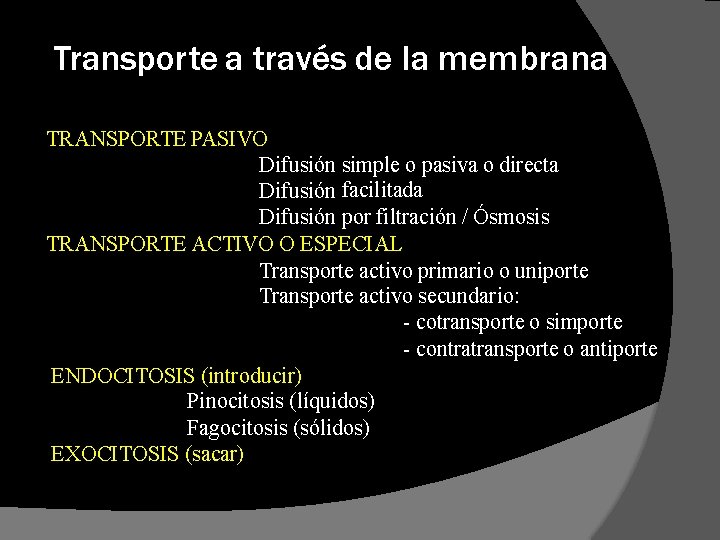 Transporte a través de la membrana

TRANSPORTE PASIVO
Difusión simple o pasiva o directa
Difusión facilitada
Difusión por filtración / Ósmosis
TRANSPORTE ACTIVO O ESPECIAL
Transporte activo primario o uniporte
Transporte activo secundario:
- cotransporte o simporte
- contratransporte o antiporte
ENDOCITOSIS (introducir)
Pinocitosis (líquidos)
Fagocitosis (sólidos)
EXOCITOSIS (sacar)